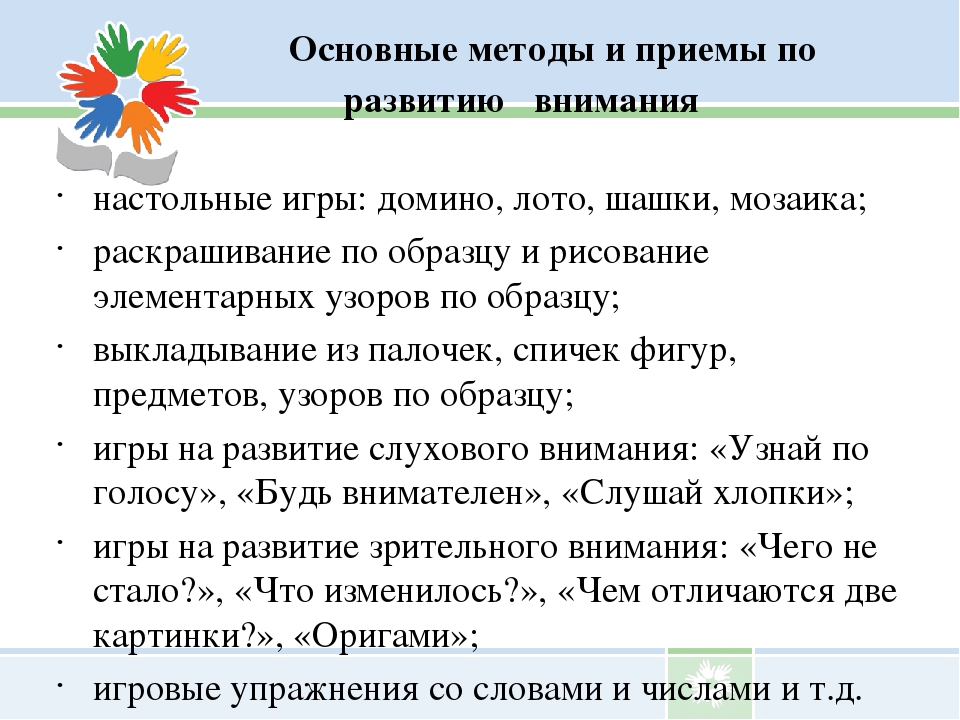 Основные методы и приемы по развитию внимания

· настольные игры: домино, лото, шашки, мозаика;
· раскрашивание по образцу и рисование элементарных узоров по образцу;
· выкладывание из палочек, спичек фигур, предметов, узоров по образцу;
· игры на развитие слухового внимания: «Узнай по голосу», «Будь внимателен», «Слушай хлопки»;
· игры на развитие зрительного внимания: «Чего не стало?», «Что изменилось?», «Чем отличаются две картинки?», «Оригами»;
· игровые упражнения со словами и числами и т.д.